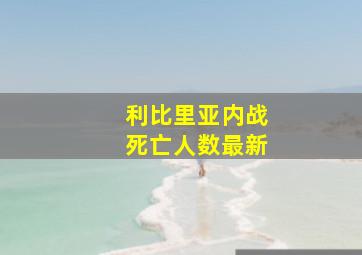 利比里亚内战
死亡人数最新